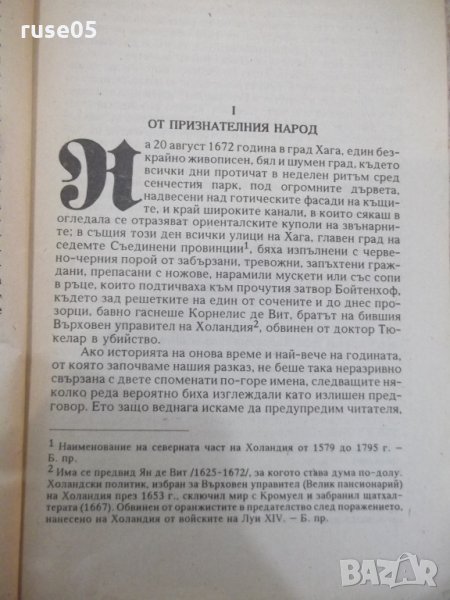 ruse05

I
ОТ ПРИЗНАТЕЛНИЯ НАРОД

На 20 август 1672 година в град Хага, един безкрайно живописен, бял и шумен град, където всички дни протичат в неделен ритъм сред сенчестия парк, под огромните дървета, надвесени над готическите фасади на къщите, и край широките канали, в които сякаш в огледала се отразяват ориенталските куполи на звънарните; в същия този ден всички улици на Хага, главен град на седемте Съединени провинции$^1$, бяха изпълнени с червено-черния порой от забързани, тревожни, запъхтени граждани, препасани с ножове, нарамили мускети или със сопи в ръце, които подтичваха към прочутия затвор Бойтенхоф, където зад решетките на един от сочените и до днес прозорци, бавно гаснеше Корнелис де Вит, братът на бившия Върховен управител на Холандия$^2$, обвинен от доктор Тюкелар в убийство.

Ако историята на онова време и най-вече на годината, от която започваме нашия разказ, не беше така неразривно свързана с двете споменати по-горе имена, следващите няколко реда вероятно биха изглеждали като излишен предговор. Ето защо веднага искаме да предупредим читателя,

$^1$ Наименование на северната част на Холандия от 1579 до 1795 г. – Б. пр.
$^2$ Има се предвид Ян де Вит /1625-1672/, за когото става дума по-долу. Холандски политик, избран за Върховен управител (Велик пансионарий) на Холандия през 1653 г., сключил мир с Кромуел и забранил щатхалтерата (1667). Обвинен от оранжистите в предателство след поражението, нанесено на Холандия от войските на Луи XIV. – Б. пр.

BAZAR